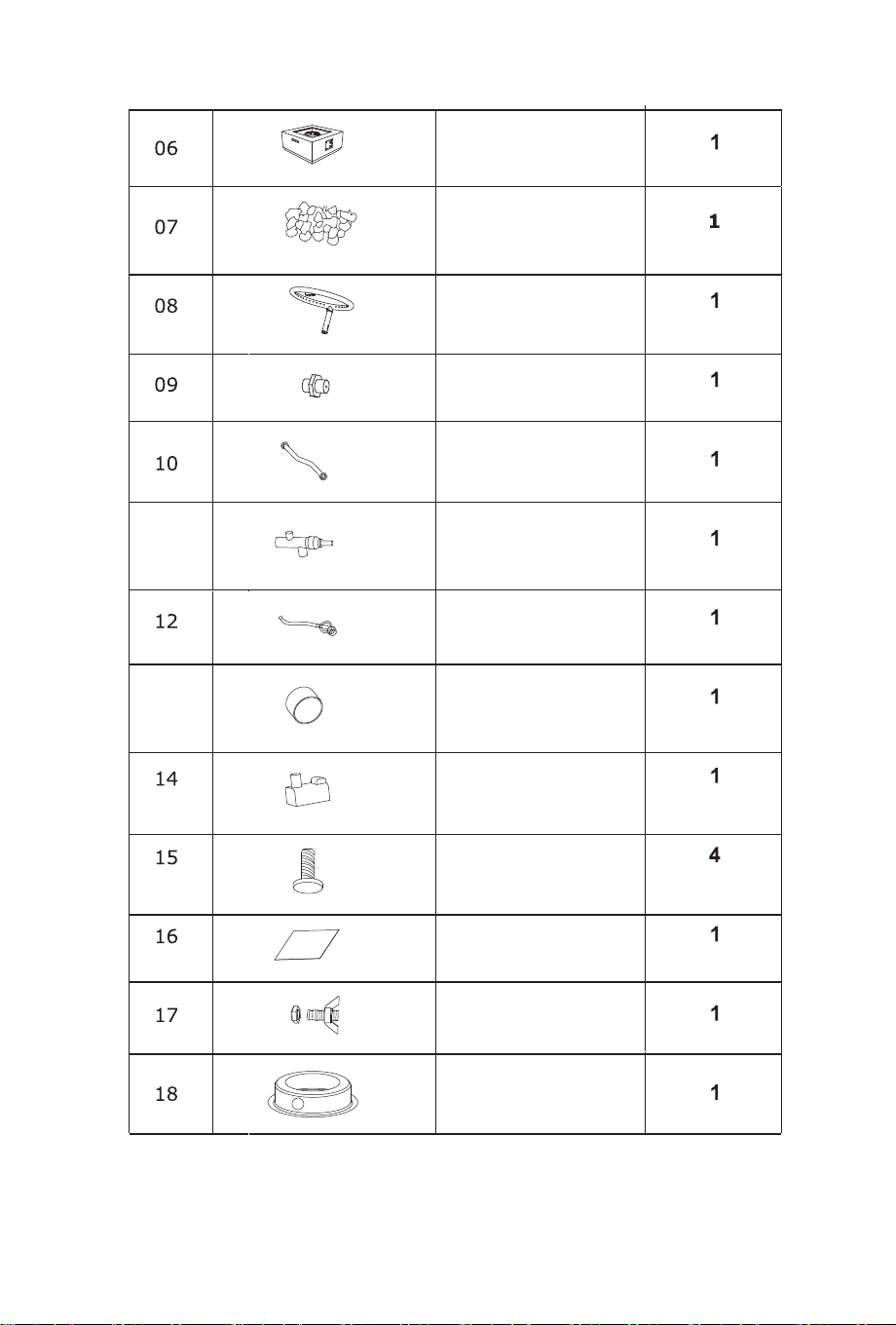 | 06 | | | 1 |
|---|---|---|---|
| 07 | | | 1 |
| 08 | | | 1 |
| 09 | | | 1 |
| 10 | | | 1 |
| | | | 1 |
| 12 | | | 1 |
| | | | 1 |
| 14 | | | 1 |
| 15 | | | 4 |
| 16 | | | 1 |
| 17 | | | 1 |
| 18 | | | 1 |